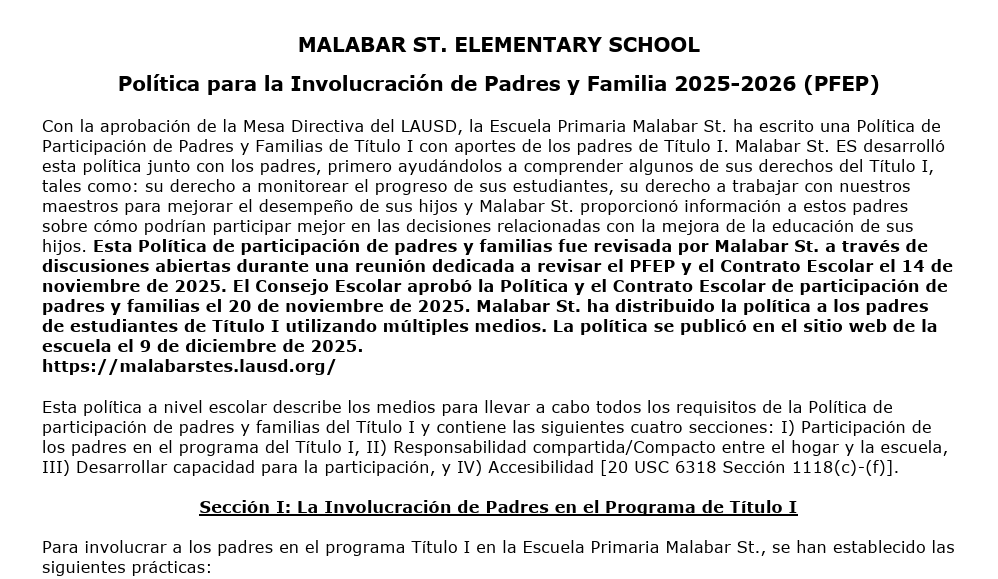 MALABAR ST. ELEMENTARY SCHOOL

Política para la Involucración de Padres y Familia 2025-2026 (PFEP)

Con la aprobación de la Mesa Directiva del LAUSD, la Escuela Primaria Malabar St. ha escrito una Política de Participación de Padres y Familias de Título I con aportes de los padres de Título I. Malabar St. ES desarrolló esta política junto con los padres, primero ayudándolos a comprender algunos de sus derechos del Título I, tales como: su derecho a monitorear el progreso de sus estudiantes, su derecho a trabajar con nuestros maestros para mejorar el desempeño de sus hijos y Malabar St. proporcionó información a estos padres sobre cómo podrían participar mejor en las decisiones relacionadas con la mejora de la educación de sus hijos. Esta Política de participación de padres y familias fue revisada por Malabar St. a través de discusiones abiertas durante una reunión dedicada a revisar el PFEP y el Contrato Escolar el 14 de noviembre de 2025. El Consejo Escolar aprobó la Política y el Contrato Escolar de participación de padres y familias el 20 de noviembre de 2025. Malabar St. ha distribuido la política a los padres de estudiantes de Título I utilizando múltiples medios. La política se publicó en el sitio web de la escuela el 9 de diciembre de 2025.
https://malabarstes.lausd.org/

Esta política a nivel escolar describe los medios para llevar a cabo todos los requisitos de la Política de participación de padres y familias del Título I y contiene las siguientes cuatro secciones: I) Participación de los padres en el programa del Título I, II) Responsabilidad compartida/Compacto entre el hogar y la escuela, III) Desarrollar capacidad para la participación, y IV) Accesibilidad [20 USC 6318 Sección 1118(c)-(f)].

Sección I: La Involucración de Padres en el Programa de Título I

Para involucrar a los padres en el programa Título I en la Escuela Primaria Malabar St., se han establecido las siguientes prácticas: